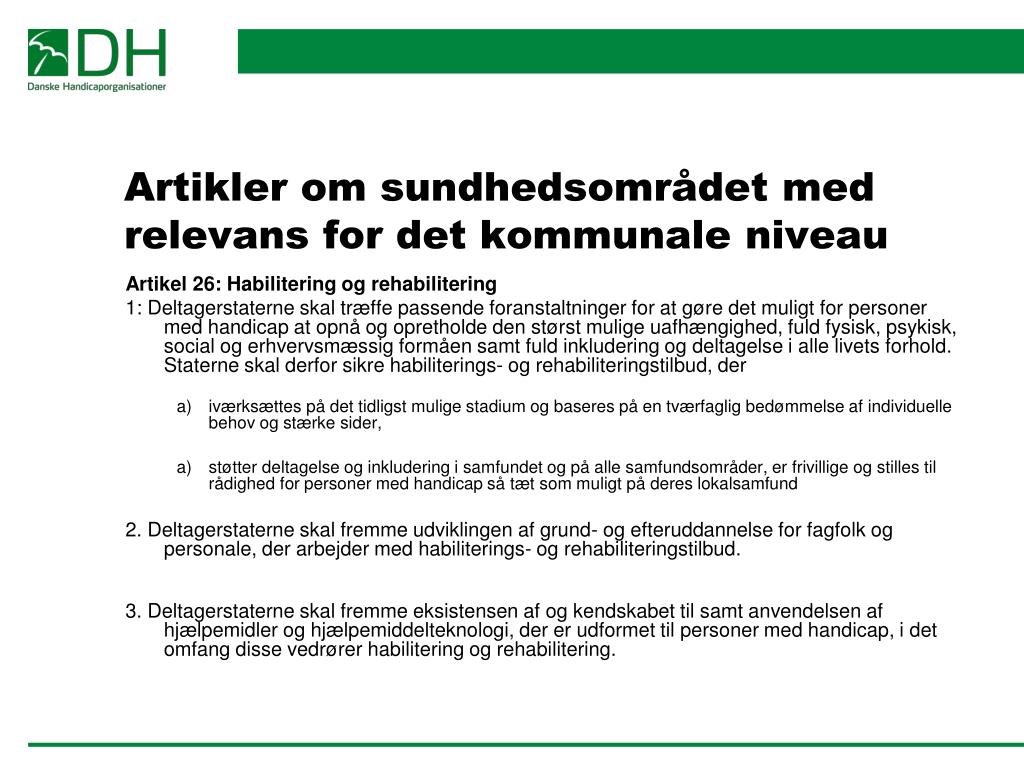 DH
Danske Handicaporganisationer

Artikler om sundhedsområdet med relevans for det kommunale niveau

Artikel 26: Habilitering og rehabilitering

1: Deltagerstaterne skal træffe passende foranstaltninger for at gøre det muligt for personer med handicap at opnå og opretholde den størst mulige uafhængighed, fuld fysisk, psykisk, social og erhvervsmæssig formåen samt fuld inkludering og deltagelse i alle livets forhold. Staterne skal derfor sikre habiliterings- og rehabiliteringstilbud, der

a) iværksættes på det tidligst mulige stadium og baseres på en tværfaglig bedømmelse af individuelle behov og stærke sider,

a) støtter deltagelse og inkludering i samfundet og på alle samfundsområder, er frivillige og stilles til rådighed for personer med handicap så tæt som muligt på deres lokalsamfund

2. Deltagerstaterne skal fremme udviklingen af grund- og efteruddannelse for fagfolk og personale, der arbejder med habiliterings- og rehabiliteringstilbud.

3. Deltagerstaterne skal fremme eksistensen af og kendskabet til samt anvendelsen af hjælpemidler og hjælpemiddelteknologi, der er udformet til personer med handicap, i det omfang disse vedrører habilitering og rehabilitering.